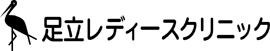 足立レディースクリニック